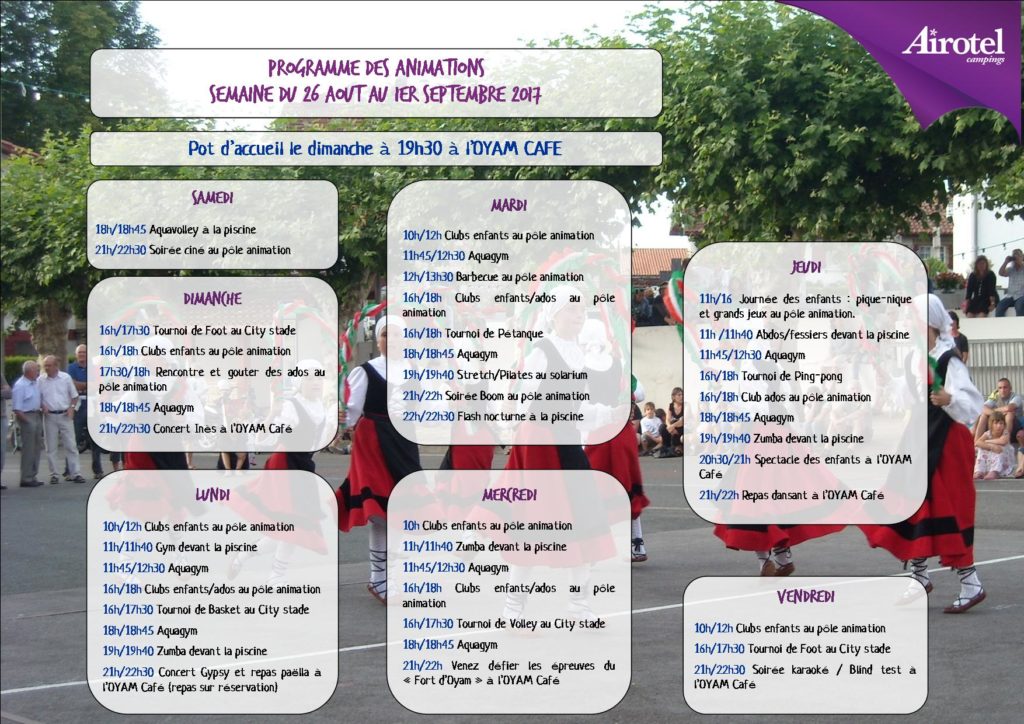 Airotel
campings

PROGRAMME DES ANIMATIONS
SEMAINE DU 26 AOUT AU 1ER SEPTEMBRE 2017

Pot d'accueil le dimanche à 19h30 à l'OYAM CAFE

SAMEDI

18h/18h45 Aquavolley à la piscine
21h/22h30 Soirée ciné au pôle animation

DIMANCHE

16h/17h30 Tournoi de Foot au City stade
16h/18h Clubs enfants au pôle animation
17h30/18h Rencontre et gouter des ados au pôle animation
18h/18h45 Aquagym
21h/22h30 Concert Ines à l'OYAM Café

LUNDI

10h/12h Clubs enfants au pôle animation
11h/11h40 Gym devant la piscine
11h45/12h30 Aquagym
16h/18h Clubs enfants/ados au pôle animation
16h/17h30 Tournoi de Basket au City stade
18h/18h45 Aquagym
19h/19h40 Zumba devant la piscine
21h/22h30 Concert Gypsy et repas paëlla à l'OYAM Café (repas sur réservation)

MARDI

10h/12h Clubs enfants au pôle animation
11h45/12h30 Aquagym
12h/13h30 Barbecue au pôle animation
16h/18h Clubs enfants/ados au pôle animation
16h/18h Tournoi de Pétanque
18h/18h45 Aquagym
19h/19h40 Stretch/Pilates au solarium
21h/22h Soirée Boom au pôle animation
22h/22h30 Flash nocturne à la piscine

MERCREDI

10h Clubs enfants au pôle animation
11h/11h40 Zumba devant la piscine
11h45/12h30 Aquagym
16h/18h Clubs enfants/ados au pôle animation
16h/17h30 Tournoi de Volley au City stade
18h/18h45 Aquagym
21h/22h Venez défier les épreuves du « Fort d'Oyam » à l'OYAM Café

JEUDI

11h/16 Journée des enfants : pique-nique et grands jeux au pôle animation.
11h /11h40 Abdos/fessiers devant la piscine
11h45/12h30 Aquagym
16h/18h Tournoi de Ping-pong
16h/18h Club ados au pôle animation
18h/18h45 Aquagym
19h/19h40 Zumba devant la piscine
20h30/21h Spectacle des enfants à l'OYAM Café
21h/22h Repas dansant à l'OYAM Café

VENDREDI

10h/12h Clubs enfants au pôle animation
16h/17h30 Tournoi de Foot au City stade
21h/22h30 Soirée karaoké / Blind test à l'OYAM Café